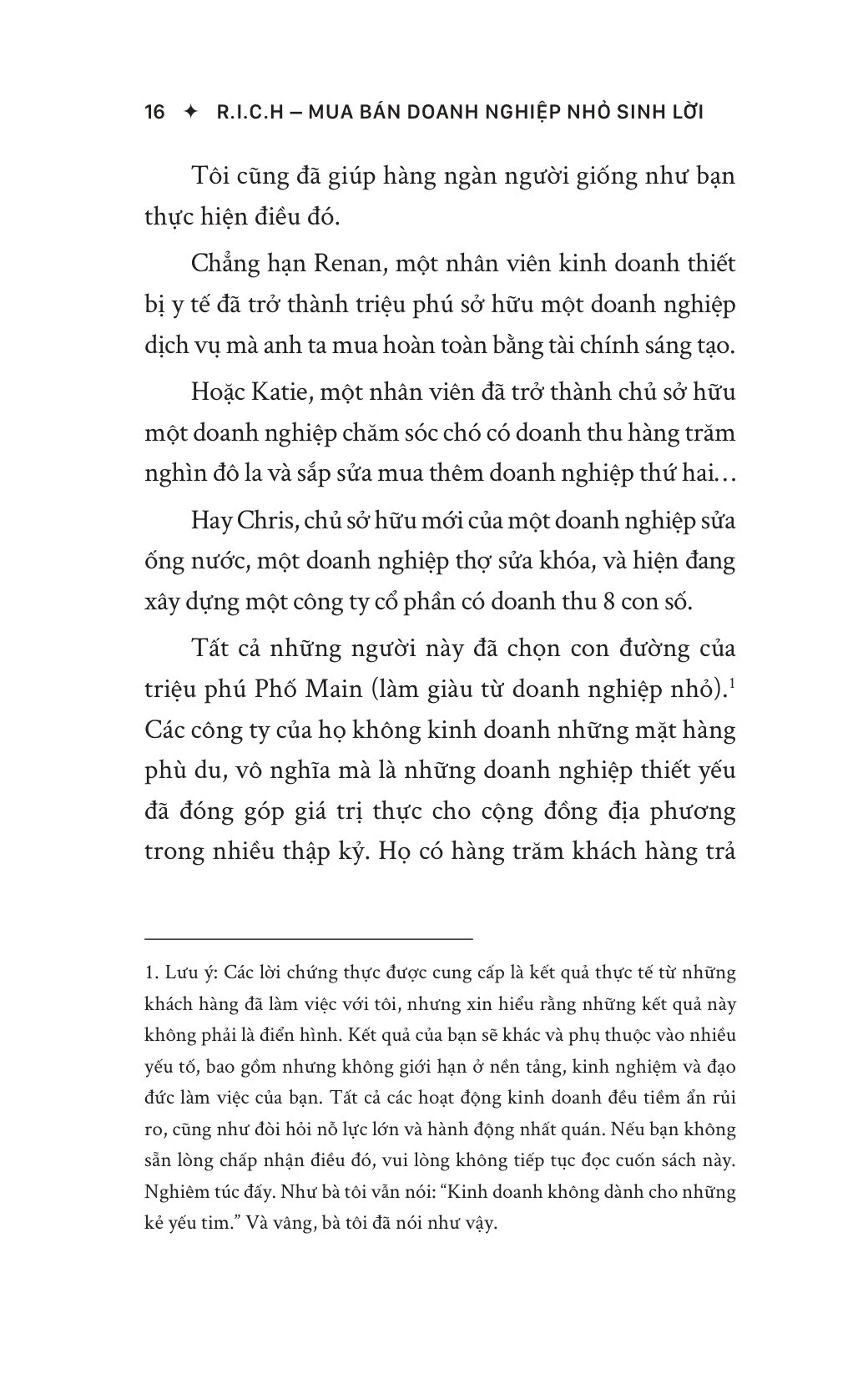 16 ✦ R.I.C.H – MUA BÁN DOANH NGHIỆP NHỎ SINH LỜI

Tôi cũng đã giúp hàng ngàn người giống như bạn thực hiện điều đó.

Chẳng hạn Renan, một nhân viên kinh doanh thiết bị y tế đã trở thành triệu phú sở hữu một doanh nghiệp dịch vụ mà anh ta mua hoàn toàn bằng tài chính sáng tạo.

Hoặc Katie, một nhân viên đã trở thành chủ sở hữu một doanh nghiệp chăm sóc chó có doanh thu hàng trăm nghìn đô la và sắp sửa mua thêm doanh nghiệp thứ hai…

Hay Chris, chủ sở hữu mới của một doanh nghiệp sửa ống nước, một doanh nghiệp thợ sửa khóa, và hiện đang xây dựng một công ty cổ phần có doanh thu 8 con số.

Tất cả những người này đã chọn con đường của triệu phú Phố Main (làm giàu từ doanh nghiệp nhỏ).$^1$ Các công ty của họ không kinh doanh những mặt hàng phù du, vô nghĩa mà là những doanh nghiệp thiết yếu đã đóng góp giá trị thực cho cộng đồng địa phương trong nhiều thập kỷ. Họ có hàng trăm khách hàng trả

1. Lưu ý: Các lời chứng thực được cung cấp là kết quả thực tế từ những khách hàng đã làm việc với tôi, nhưng xin hiểu rằng những kết quả này không phải là điển hình. Kết quả của bạn sẽ khác và phụ thuộc vào nhiều yếu tố, bao gồm nhưng không giới hạn ở nền tảng, kinh nghiệm và đạo đức làm việc của bạn. Tất cả các hoạt động kinh doanh đều tiềm ẩn rủi ro, cũng như đòi hỏi nỗ lực lớn và hành động nhất quán. Nếu bạn không sẵn lòng chấp nhận điều đó, vui lòng không tiếp tục đọc cuốn sách này. Nghiêm túc đấy. Như bà tôi vẫn nói: “Kinh doanh không dành cho những kẻ yếu tim.” Và vâng, bà tôi đã nói như vậy.